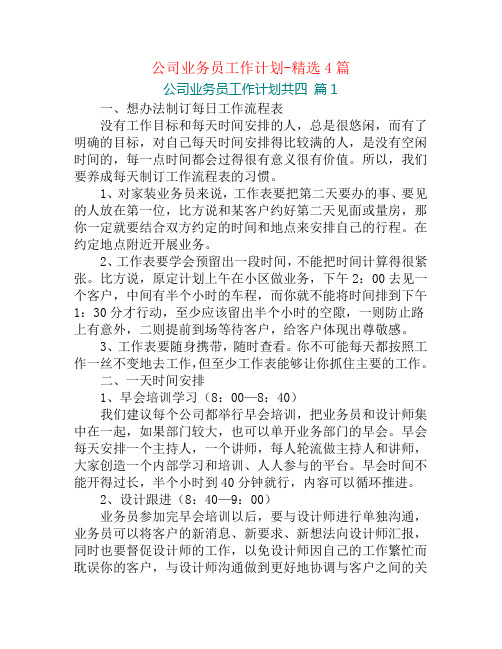 公司业务员工作计划-精选4篇

公司业务员工作计划共四 篇1

一、想办法制订每日工作流程表

没有工作目标和每天时间安排的人，总是很悠闲，而有了明确的目标，对自己每天时间安排得比较满的人，是没有空闲时间的，每一点时间都会过得很有意义很有价值。所以，我们要养成每天制订工作流程表的习惯。

1、对家装业务员来说，工作表要把第二天要办的事、要见的人放在第一位，比方说和某客户约好第二天见面或量房，那你一定就要结合双方约定的时间和地点来安排自己的行程。在约定地点附近开展业务。

2、工作表要学会预留出一段时间，不能把时间计算得很紧张。比方说，原定计划上午在小区做业务，下午2：00去见一个客户，中间有半个小时的车程，而你就不能将时间排到下午1：30分才行动，至少应该留出半个小时的空隙，一则防止路上有意外，二则提前到场等待客户，给客户体现出尊敬感。

3、工作表要随身携带，随时查看。你不可能每天都按照工作一丝不变地去工作，但至少工作表能够让你抓住主要的工作。

二、一天时间安排

1、早会培训学习（8：00—8：40）

我们建议每个公司都举行早会培训，把业务员和设计师集中在一起，如果部门较大，也可以单开业务部门的早会。早会每天安排一个主持人，一个讲师，每人轮流做主持人和讲师，大家创造一个内部学习和培训、人人参与的平台。早会时间不能开得过长，半个小时到40分钟就行，内容可以循环推进。

2、设计跟进（8：40—9：00）

业务员参加完早会培训以后，要与设计师进行单独沟通，业务员可以将客户的新消息、新要求、新想法向设计师汇报，同时也要督促设计师的工作，以免设计师因自己的工作繁忙而耽误你的客户，与设计师沟通做到更好地协调与客户之间的关